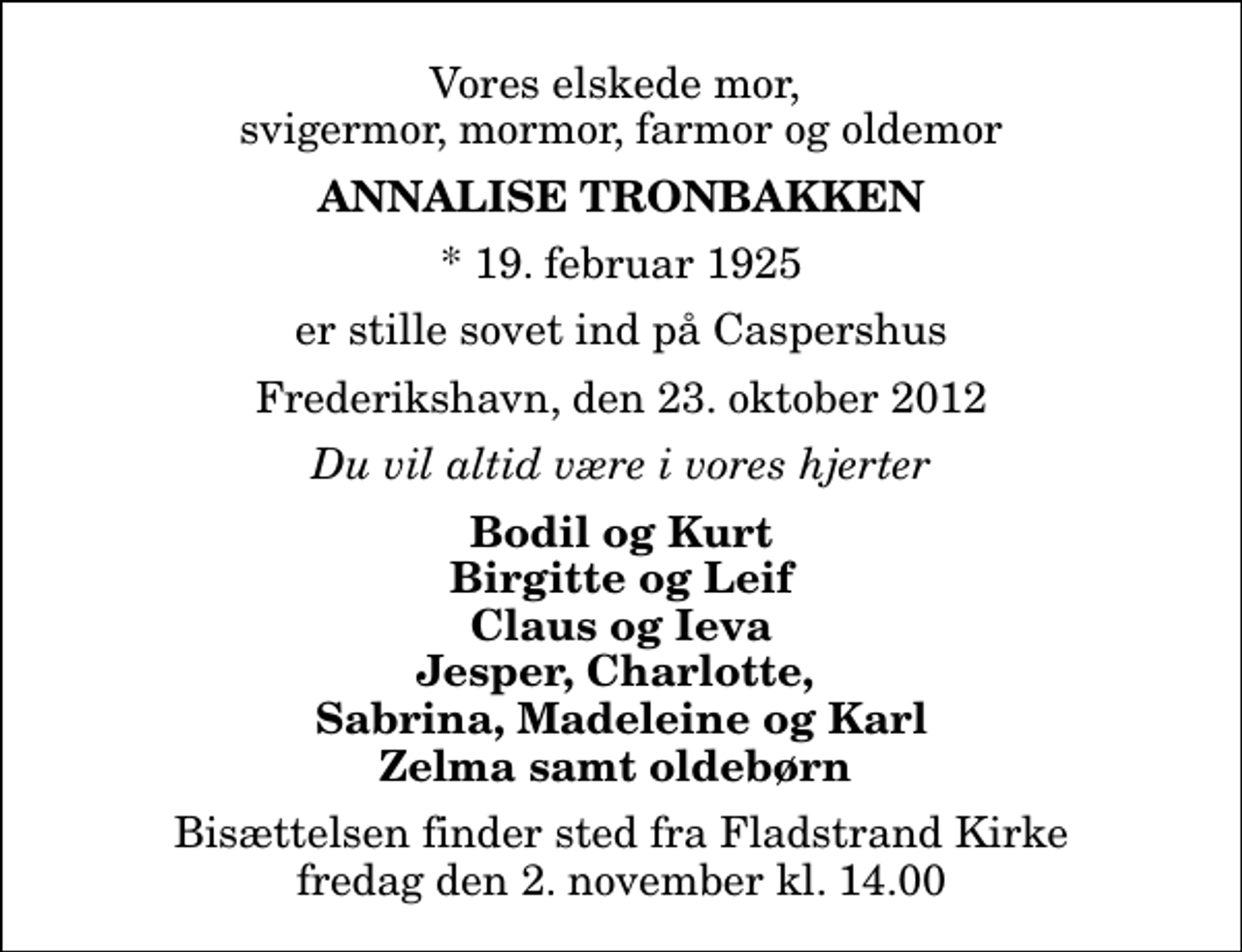 Vores elskede mor,
svigermor, mormor, farmor og oldemor

ANNALISE TRONBAKKEN

* 19. februar 1925

er stille sovet ind på Caspershus

Frederikshavn, den 23. oktober 2012

Du vil altid være i vores hjerter

Bodil og Kurt
Birgitte og Leif
Claus og Ieva
Jesper, Charlotte,
Sabrina, Madeleine og Karl
Zelma samt oldebørn

Bisættelsen finder sted fra Fladstrand Kirke
fredag den 2. november kl. 14.00